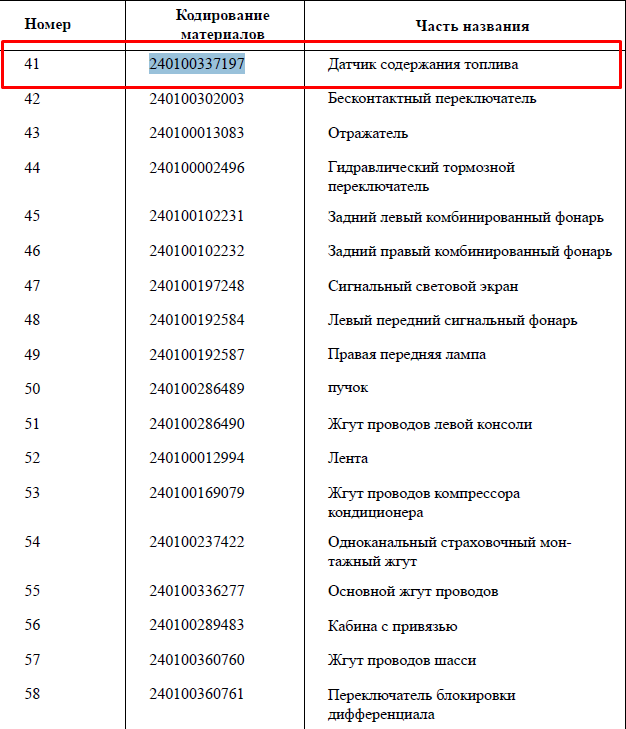 | Номер | Кодирование материалов | Часть названия |
|---|---|---|
| 41 | 240100337197 | Датчик содержания топлива |
| 42 | 240100302003 | Бесконтактный переключатель |
| 43 | 240100013083 | Отражатель |
| 44 | 240100002496 | Гидравлический тормозной переключатель |
| 45 | 240100102231 | Задний левый комбинированный фонарь |
| 46 | 240100102232 | Задний правый комбинированный фонарь |
| 47 | 240100197248 | Сигнальный световой экран |
| 48 | 240100192584 | Левый передний сигнальный фонарь |
| 49 | 240100192587 | Правая передняя лампа |
| 50 | 240100286489 | пучок |
| 51 | 240100286490 | Жгут проводов левой консоли |
| 52 | 240100012994 | Лента |
| 53 | 240100169079 | Жгут проводов компрессора кондиционера |
| 54 | 240100237422 | Одноканальный страховочный монтажный жгут |
| 55 | 240100336277 | Основной жгут проводов |
| 56 | 240100289483 | Кабина с привязью |
| 57 | 240100360760 | Жгут проводов шасси |
| 58 | 240100360761 | Переключатель блокировки дифференциала |